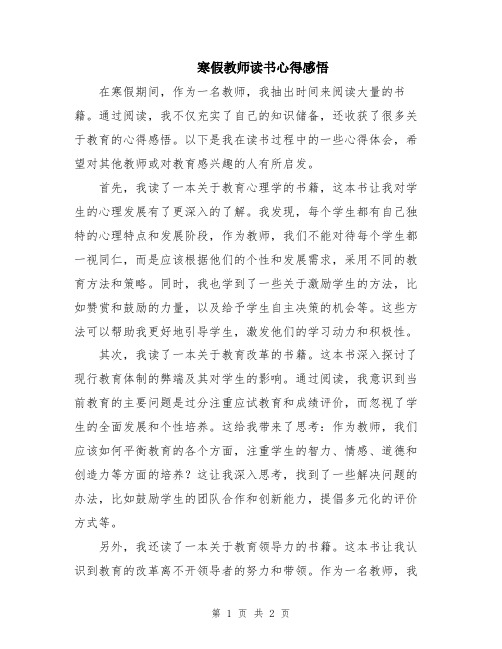 寒假教师读书心得感悟

在寒假期间，作为一名教师，我抽出时间来阅读大量的书籍。通过阅读，我不仅充实了自己的知识储备，还收获了很多关于教育的心得感悟。以下是我在读书过程中的一些心得体会，希望对其他教师或对教育感兴趣的人有所启发。

首先，我读了一本关于教育心理学的书籍，这本书让我对学生的心理发展有了更深入的了解。我发现，每个学生都有自己独特的心理特点和发展阶段，作为教师，我们不能对待每个学生都一视同仁，而是应该根据他们的个性和发展需求，采用不同的教育方法和策略。同时，我也学到了一些关于激励学生的方法，比如赞赏和鼓励的力量，以及给予学生自主决策的机会等。这些方法可以帮助我更好地引导学生，激发他们的学习动力和积极性。

其次，我读了一本关于教育改革的书籍。这本书深入探讨了现行教育体制的弊端及其对学生的影响。通过阅读，我意识到当前教育的主要问题是过分注重应试教育和成绩评价，而忽视了学生的全面发展和个性培养。这给我带来了思考：作为教师，我们应该如何平衡教育的各个方面，注重学生的智力、情感、道德和创造力等方面的培养？这让我深入思考，找到了一些解决问题的办法，比如鼓励学生的团队合作和创新能力，提倡多元化的评价方式等。

另外，我还读了一本关于教育领导力的书籍。这本书让我认识到教育的改革离不开领导者的努力和带领。作为一名教师，我

第 1 页 共 2 页